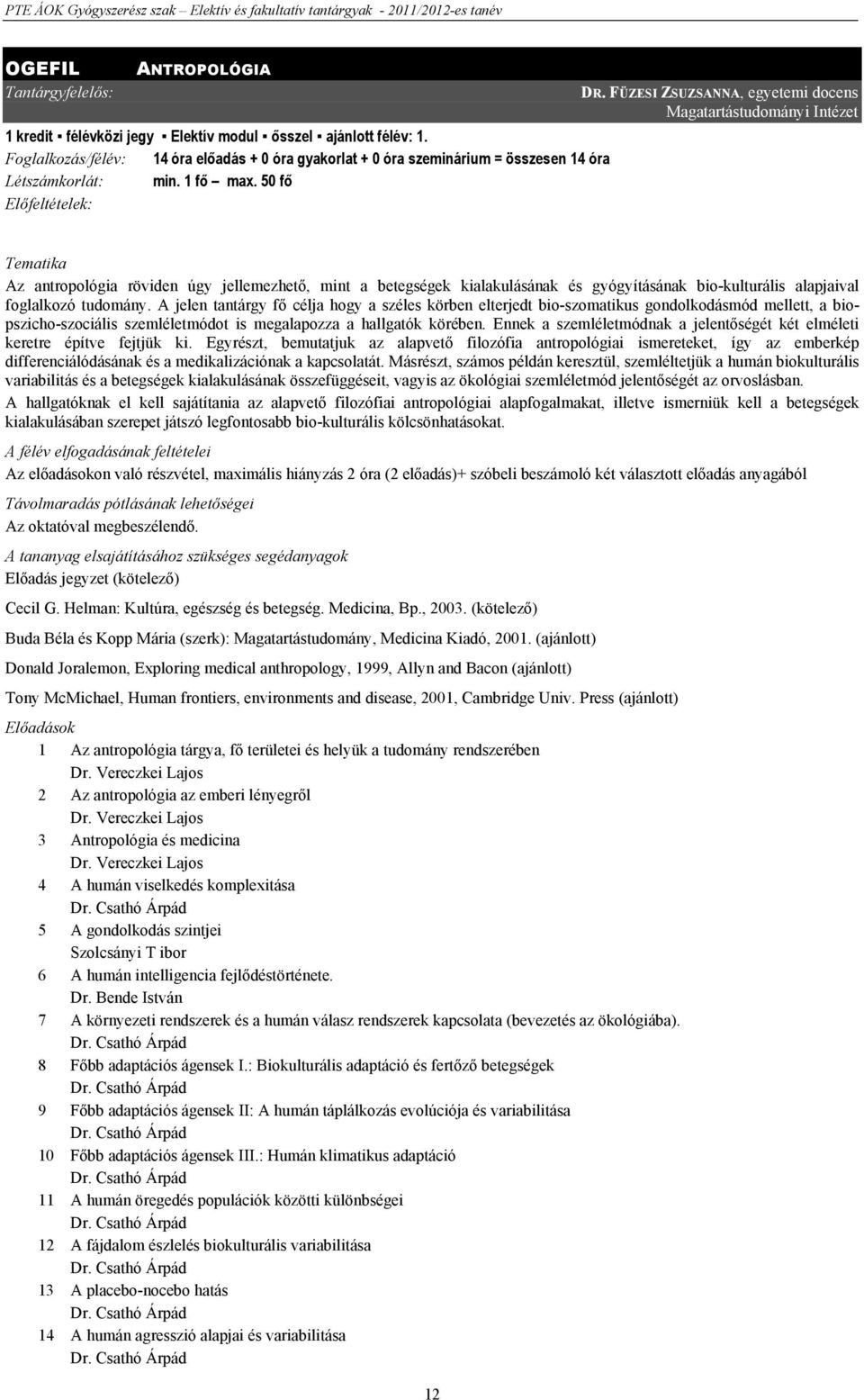 PTE ÁOK Gyógyszerész szak – Elektív és fakultatív tantárgyak - 2011/2012-es tanév

OGEFIL ANTROPOLÓGIA
Tantárgyfelelős: DR. FÜZESI ZSUZSANNA, egyetemi docens
Magatartástudományi Intézet
1 kredit ▪ félévközi jegy ▪ Elektív modul ▪ ősszel ▪ ajánlott félév: 1.
Foglalkozás/félév: 14 óra előadás + 0 óra gyakorlat + 0 óra szeminárium = összesen 14 óra
Létszámkorlát: min. 1 fő – max. 50 fő
Előfeltételek:

Tematika
Az antropológia röviden úgy jellemezhető, mint a betegségek kialakulásának és gyógyításának bio-kulturális alapjaival foglalkozó tudomány. A jelen tantárgy fő célja hogy a széles körben elterjedt bio-szomatikus gondolkodásmód mellett, a bio-pszicho-szociális szemléletmódot is megalapozza a hallgatók körében. Ennek a szemléletmódnak a jelentőségét két elméleti keretre építve fejtjük ki. Egyrészt, bemutatjuk az alapvető filozófia antropológiai ismereteket, így az emberkép differenciálódásának és a medikalizációnak a kapcsolatát. Másrészt, számos példán keresztül, szemléltetjük a humán biokulturális variabilitás és a betegségek kialakulásának összefüggéseit, vagyis az ökológiai szemléletmód jelentőségét az orvoslásban.
A hallgatóknak el kell sajátítania az alapvető filozófiai antropológiai alapfogalmakat, illetve ismerniük kell a betegségek kialakulásában szerepet játszó legfontosabb bio-kulturális kölcsönhatásokat.

A félév elfogadásának feltételei
Az előadásokon való részvétel, maximális hiányzás 2 óra (2 előadás)+ szóbeli beszámoló két választott előadás anyagából

Távolmaradás pótlásának lehetőségei
Az oktatóval megbeszélendő.

A tananyag elsajátításához szükséges segédanyagok
Előadás jegyzet (kötelező)

Cecil G. Helman: Kultúra, egészség és betegség. Medicina, Bp., 2003. (kötelező)

Buda Béla és Kopp Mária (szerk): Magatartástudomány, Medicina Kiadó, 2001. (ajánlott)

Donald Joralemon, Exploring medical anthropology, 1999, Allyn and Bacon (ajánlott)

Tony McMichael, Human frontiers, environments and disease, 2001, Cambridge Univ. Press (ajánlott)

Előadások
1 Az antropológia tárgya, fő területei és helyük a tudomány rendszerében
Dr. Vereczkei Lajos
2 Az antropológia az emberi lényegről
Dr. Vereczkei Lajos
3 Antropológia és medicina
Dr. Vereczkei Lajos
4 A humán viselkedés komplexitása
Dr. Csathó Árpád
5 A gondolkodás szintjei
Szolcsányi T ibor
6 A humán intelligencia fejlődéstörténete.
Dr. Bende István
7 A környezeti rendszerek és a humán válasz rendszerek kapcsolata (bevezetés az ökológiába).
Dr. Csathó Árpád
8 Főbb adaptációs ágensek I.: Biokulturális adaptáció és fertőző betegségek
Dr. Csathó Árpád
9 Főbb adaptációs ágensek II: A humán táplálkozás evolúciója és variabilitása
Dr. Csathó Árpád
10 Főbb adaptációs ágensek III.: Humán klimatikus adaptáció
Dr. Csathó Árpád
11 A humán öregedés populációk közötti különbségei
Dr. Csathó Árpád
12 A fájdalom észlelés biokulturális variabilitása
Dr. Csathó Árpád
13 A placebo-nocebo hatás
Dr. Csathó Árpád
14 A humán agresszió alapjai és variabilitása
Dr. Csathó Árpád

12